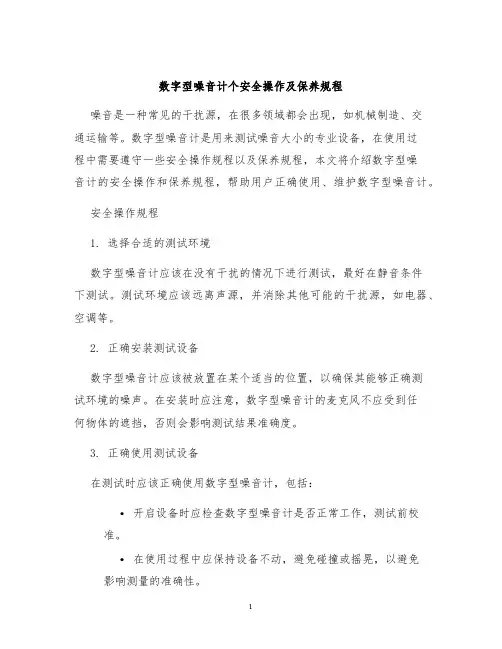 数字型噪音计个安全操作及保养规程

噪音是一种常见的干扰源，在很多领域都会出现，如机械制造、交通运输等。数字型噪音计是用来测试噪音大小的专业设备，在使用过程中需要遵守一些安全操作规程以及保养规程，本文将介绍数字型噪音计的安全操作和保养规程，帮助用户正确使用、维护数字型噪音计。

安全操作规程

1. 选择合适的测试环境

数字型噪音计应该在没有干扰的情况下进行测试，最好在静音条件下测试。测试环境应该远离声源，并消除其他可能的干扰源，如电器、空调等。

2. 正确安装测试设备

数字型噪音计应该被放置在某个适当的位置，以确保其能够正确测试环境的噪声。在安装时应注意，数字型噪音计的麦克风不应受到任何物体的遮挡，否则会影响测试结果准确度。

3. 正确使用测试设备

在测试时应该正确使用数字型噪音计，包括：

• 开启设备时应检查数字型噪音计是否正常工作，测试前校准。

• 在使用过程中应保持设备不动，避免碰撞或摇晃，以避免影响测量的准确性。

1